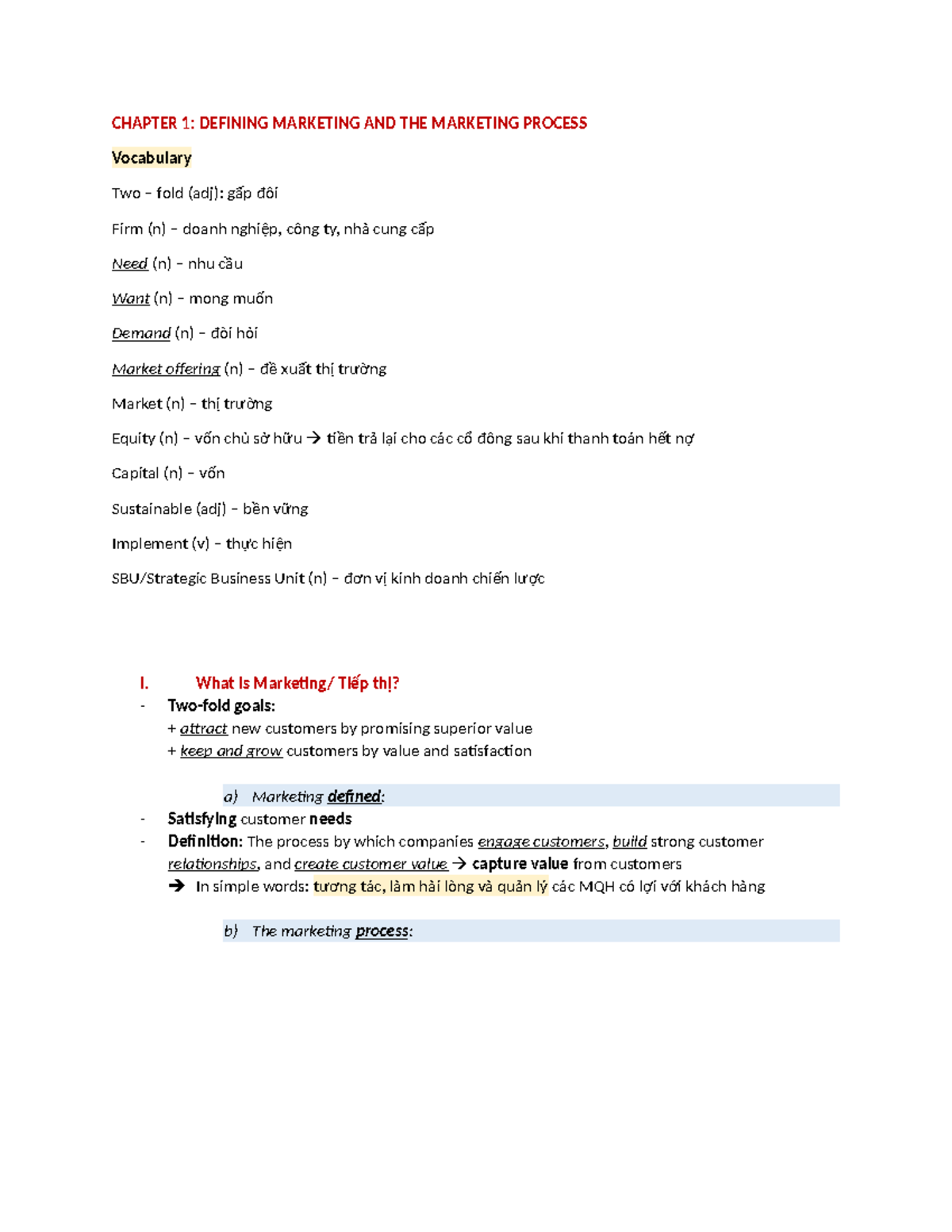 CHAPTER 1: DEFINING MARKETING AND THE MARKETING PROCESS

Vocabulary

Two – fold (adj): gấp đôi

Firm (n) – doanh nghiệp, công ty, nhà cung cấp

Need (n) – nhu cầu

Want (n) – mong muốn

Demand (n) – đòi hỏi

Market offering (n) – đề xuất thị trường

Market (n) – thị trường

Equity (n) – vốn chủ sở hữu → tiền trả lại cho các cổ đông sau khi thanh toán hết nợ

Capital (n) – vốn

Sustainable (adj) – bền vững

Implement (v) – thực hiện

SBU/Strategic Business Unit (n) – đơn vị kinh doanh chiến lược

I. What Is Marketing/ Tiếp thị?

- Two-fold goals:
+ attract new customers by promising superior value
+ keep and grow customers by value and satisfaction

a) Marketing defined:

- Satisfying customer needs
- Definition: The process by which companies engage customers, build strong customer relationships, and create customer value → capture value from customers
→ In simple words: tương tác, làm hài lòng và quản lý các MQH có lợi với khách hàng

b) The marketing process: